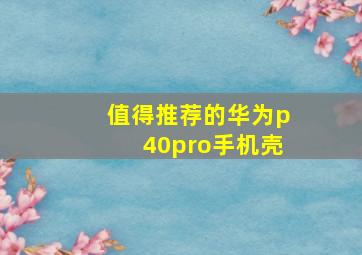 值得推荐的华为p40pro手机壳